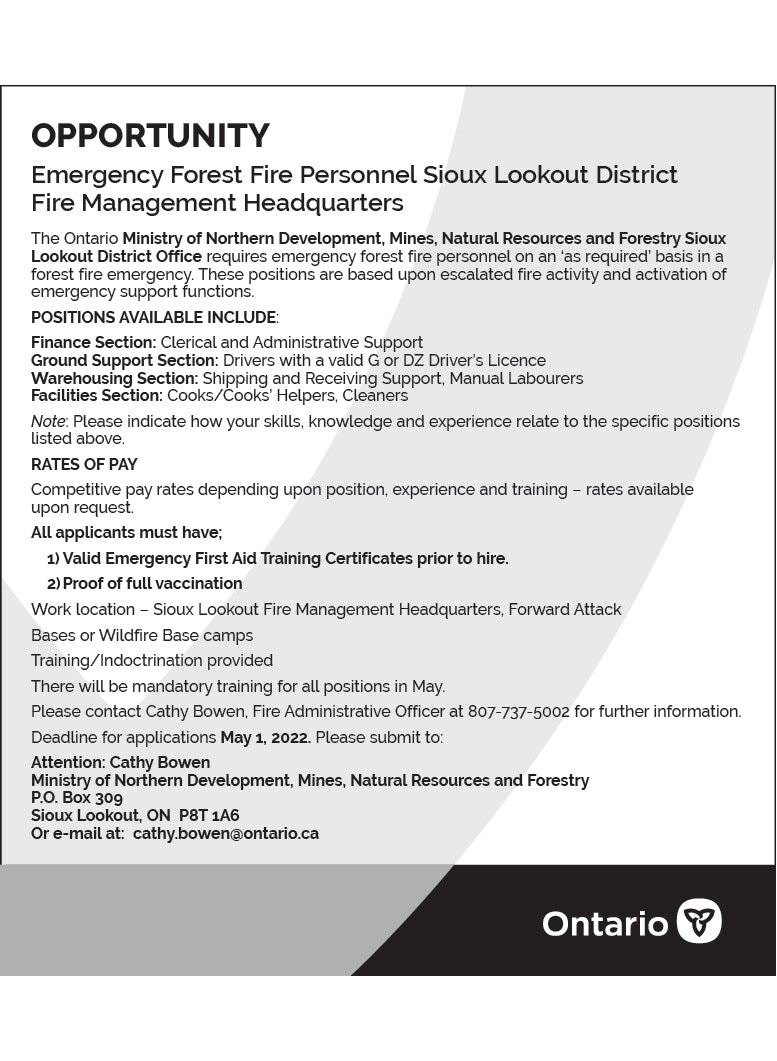 OPPORTUNITY

Emergency Forest Fire Personnel Sioux Lookout District Fire Management Headquarters

The Ontario Ministry of Northern Development, Mines, Natural Resources and Forestry Sioux Lookout District Office requires emergency forest fire personnel on an 'as required' basis in a forest fire emergency. These positions are based upon escalated fire activity and activation of emergency support functions.

POSITIONS AVAILABLE INCLUDE:

Finance Section: Clerical and Administrative Support
Ground Support Section: Drivers with a valid G or DZ Driver's Licence
Warehousing Section: Shipping and Receiving Support, Manual Labourers
Facilities Section: Cooks/Cooks' Helpers, Cleaners

Note: Please indicate how your skills, knowledge and experience relate to the specific positions listed above.

RATES OF PAY

Competitive pay rates depending upon position, experience and training – rates available upon request.

All applicants must have;

1) Valid Emergency First Aid Training Certificates prior to hire.
2) Proof of full vaccination

Work location – Sioux Lookout Fire Management Headquarters, Forward Attack

Bases or Wildfire Base camps

Training/Indoctrination provided

There will be mandatory training for all positions in May.

Please contact Cathy Bowen, Fire Administrative Officer at 807-737-5002 for further information.

Deadline for applications May 1, 2022. Please submit to:

Attention: Cathy Bowen
Ministry of Northern Development, Mines, Natural Resources and Forestry
P.O. Box 309
Sioux Lookout, ON P8T 1A6
Or e-mail at: cathy.bowen@ontario.ca

Ontario